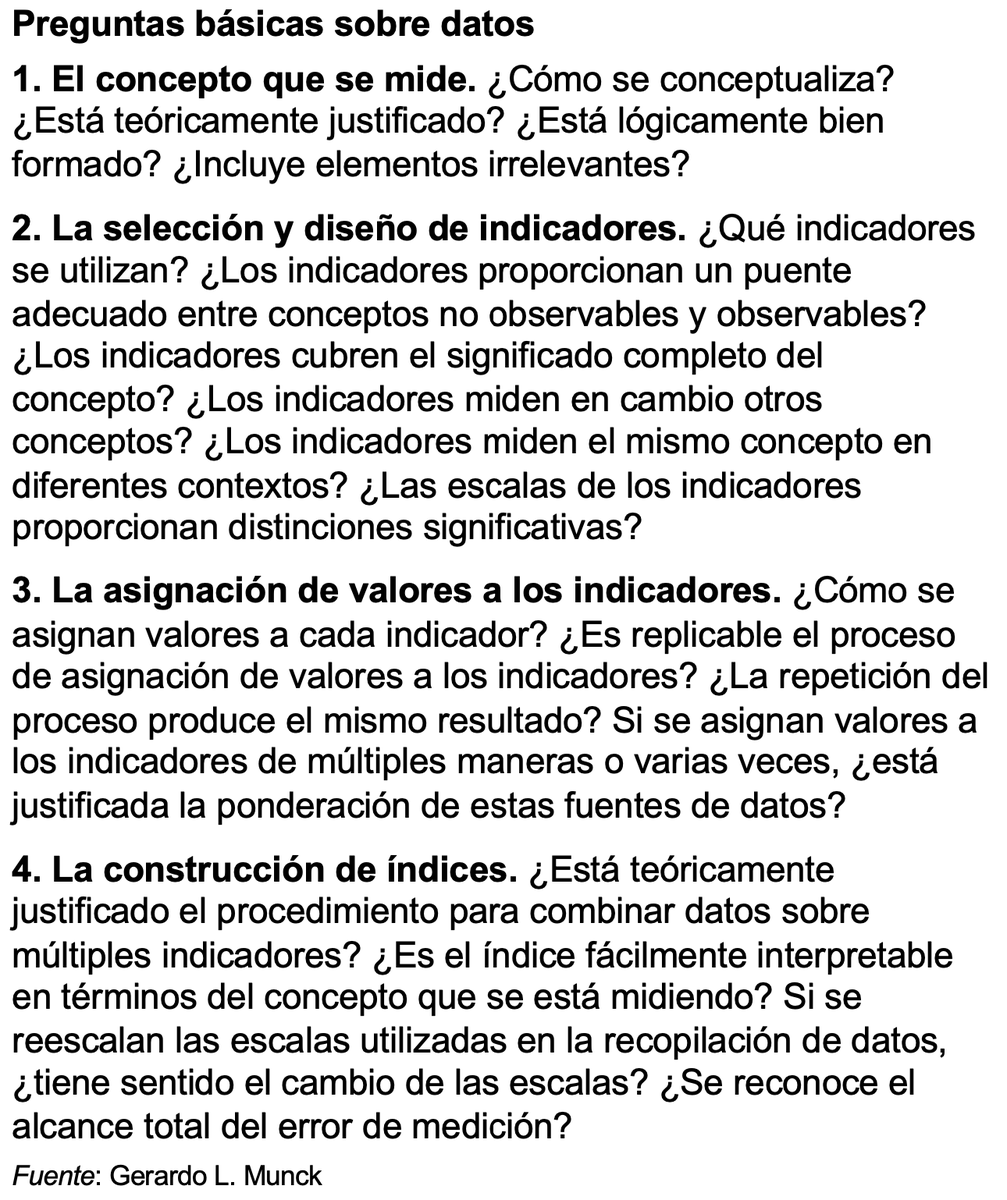 Preguntas básicas sobre datos

1. El concepto que se mide. ¿Cómo se conceptualiza? ¿Está teóricamente justificado? ¿Está lógicamente bien formado? ¿Incluye elementos irrelevantes?

2. La selección y diseño de indicadores. ¿Qué indicadores se utilizan? ¿Los indicadores proporcionan un puente adecuado entre conceptos no observables y observables? ¿Los indicadores cubren el significado completo del concepto? ¿Los indicadores miden en cambio otros conceptos? ¿Los indicadores miden el mismo concepto en diferentes contextos? ¿Las escalas de los indicadores proporcionan distinciones significativas?

3. La asignación de valores a los indicadores. ¿Cómo se asignan valores a cada indicador? ¿Es replicable el proceso de asignación de valores a los indicadores? ¿La repetición del proceso produce el mismo resultado? Si se asignan valores a los indicadores de múltiples maneras o varias veces, ¿está justificada la ponderación de estas fuentes de datos?

4. La construcción de índices. ¿Está teóricamente justificado el procedimiento para combinar datos sobre múltiples indicadores? ¿Es el índice fácilmente interpretable en términos del concepto que se está midiendo? Si se reescalan las escalas utilizadas en la recopilación de datos, ¿tiene sentido el cambio de las escalas? ¿Se reconoce el alcance total del error de medición?

Fuente: Gerardo L. Munck